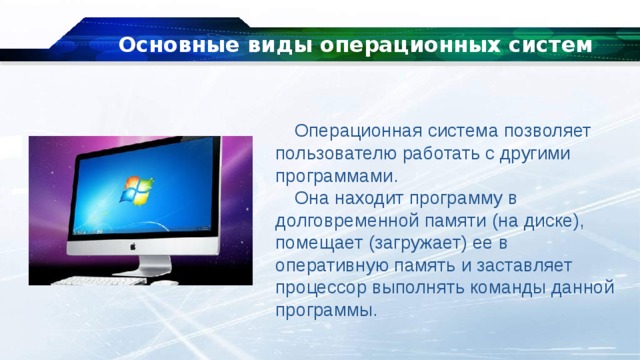 Основные виды операционных систем

Операционная система позволяет пользователю работать с другими программами.

Она находит программу в долговременной памяти (на диске), помещает (загружает) ее в оперативную память и заставляет процессор выполнять команды данной программы.